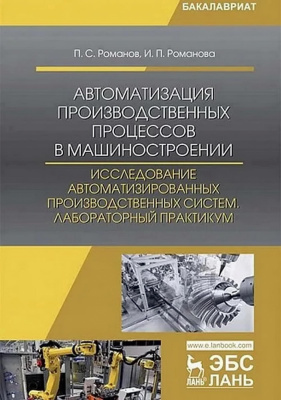 БАКАЛАВРИАТ

П. С. Романов, И. П. Романова

АВТОМАТИЗАЦИЯ ПРОИЗВОДСТВЕННЫХ ПРОЦЕССОВ В МАШИНОСТРОЕНИИ

ИССЛЕДОВАНИЕ АВТОМАТИЗИРОВАННЫХ ПРОИЗВОДСТВЕННЫХ СИСТЕМ. ЛАБОРАТОРНЫЙ ПРАКТИКУМ

www.e.lanbook.com

ЛАНЬ

ЭБС ЛАНЬ